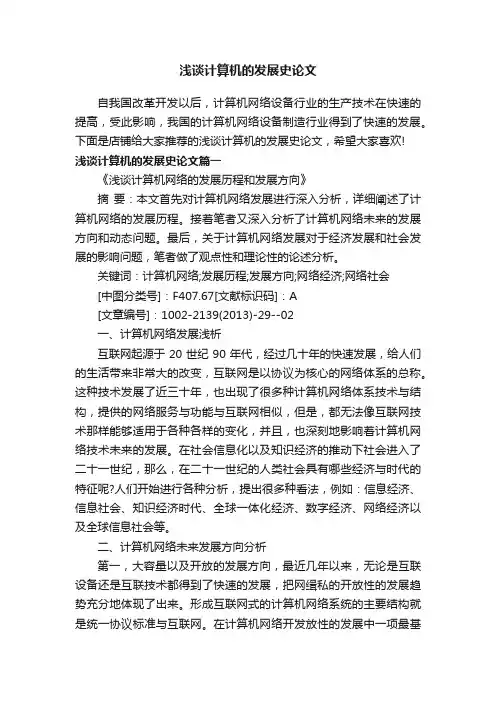 浅谈计算机的发展史论文

自我国改革开发以后，计算机网络设备行业的生产技术在快速的提高，受此影响，我国的计算机网络设备制造行业得到了快速的发展。下面是店铺给大家推荐的浅谈计算机的发展史论文，希望大家喜欢!

浅谈计算机的发展史论文篇一

《浅谈计算机网络的发展历程和发展方向》

摘 要：本文首先对计算机网络发展进行深入分析，详细阐述了计算机网络的发展历程。接着笔者又深入分析了计算机网络未来的发展方向和动态问题。最后，关于计算机网络发展对于经济发展和社会发展的影响问题，笔者做了观点性和理论性的论述分析。

关键词：计算机网络;发展历程;发展方向;网络经济;网络社会

[中图分类号]：F407.67[文献标识码]：A

[文章编号]：1002-2139(2013)-29--02

一、计算机网络发展浅析

互联网起源于 20 世纪 90 年代，经过几十年的快速发展，给人们的生活带来非常大的改变，互联网是以协议为核心的网络体系的总称。这种技术发展了近三十年，也出现了很多种计算机网络体系技术与结构，提供的网络服务与功能与互联网相似，但是，都无法像互联网技术那样能够适用于各种各样的变化，并且，也深刻地影响着计算机网络技术未来的发展。在社会信息化以及知识经济的推动下社会进入了二十一世纪，那么，在二十一世纪的人类社会具有哪些经济与时代的特征呢?人们开始进行各种分析，提出很多种看法，例如：信息经济、信息社会、知识经济时代、全球一体化经济、数字经济、网络经济以及全球信息社会等。

二、计算机网络未来发展方向分析

第一，大容量以及开放的发展方向，最近几年以来，无论是互联设备还是互联技术都得到了快速的发展，把网络私的开放性的发展趋势充分地体现了出来。形成互联网式的计算机网络系统的主要结构就是统一协议标准与互联网。在计算机网络开发放性的发展中一项最基